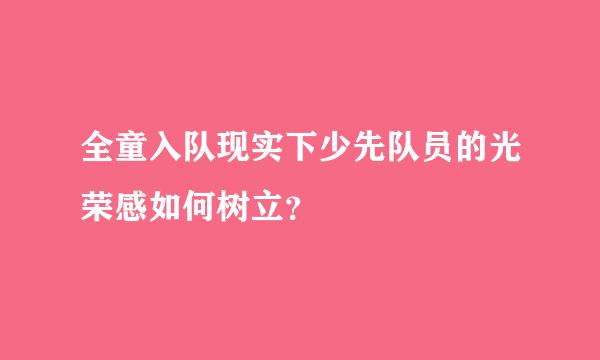 全童入队现实下少先队员的光荣感如何树立?